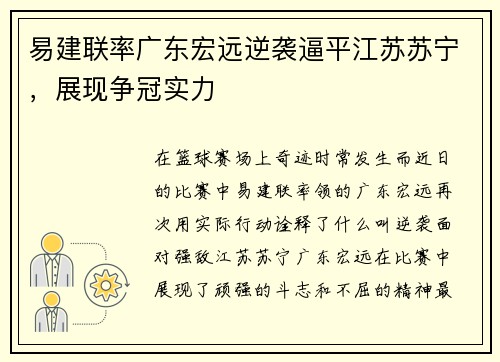 易建联率广东宏远逆袭逼平江苏苏宁，展现争冠实力

在篮球赛场上奇迹时常发生而近日的比赛中易建联率领的广东宏远再次用实际行动诠释了什么叫逆袭面对强敌江苏苏宁广东宏远在比赛中展现了顽强的斗志和不屈的精神最